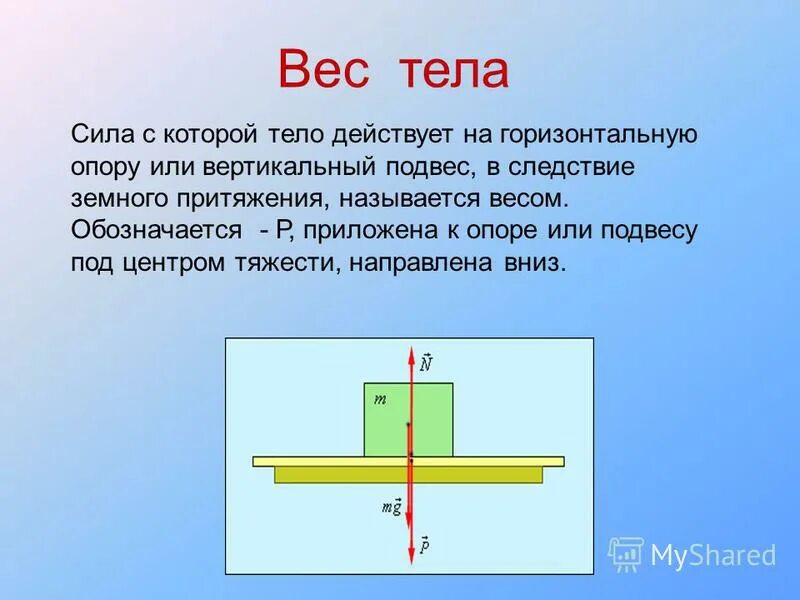 Вес тела

Сила с которой тело действует на горизонтальную опору или вертикальный подвес, в следствие земного притяжения, называется весом. Обозначается - Р, приложена к опоре или подвесу под центром тяжести, направлена вниз.

$\vec{N}$

$m$

$m\vec{g}$

$\vec{P}$

MyShared